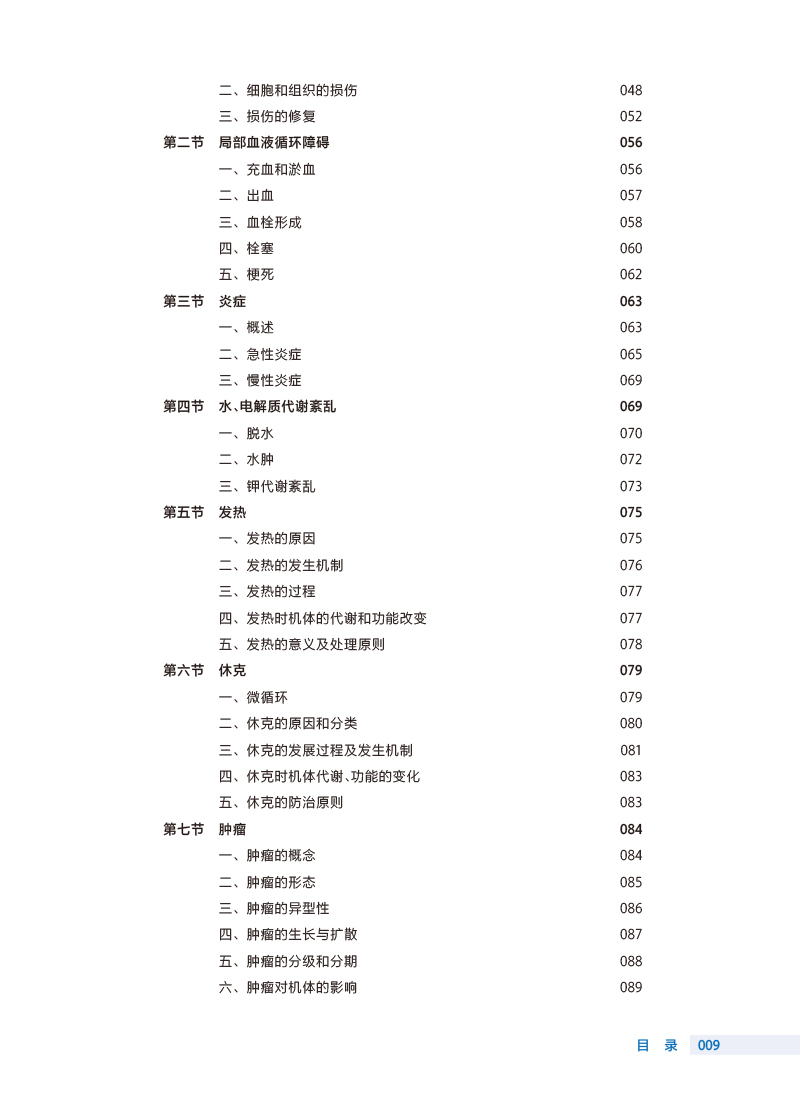 二、细胞和组织的损伤 048
三、损伤的修复 052
第二节 局部血液循环障碍 056
一、充血和淤血 056
二、出血 057
三、血栓形成 058
四、栓塞 060
五、梗死 062
第三节 炎症 063
一、概述 063
二、急性炎症 065
三、慢性炎症 069
第四节 水、电解质代谢紊乱 069
一、脱水 070
二、水肿 072
三、钾代谢紊乱 073
第五节 发热 075
一、发热的原因 075
二、发热的发生机制 076
三、发热的过程 077
四、发热时机体的代谢和功能改变 077
五、发热的意义及处理原则 078
第六节 休克 079
一、微循环 079
二、休克的原因和分类 080
三、休克的发展过程及发生机制 081
四、休克时机体代谢、功能的变化 083
五、休克的防治原则 083
第七节 肿瘤 084
一、肿瘤的概念 084
二、肿瘤的形态 085
三、肿瘤的异型性 086
四、肿瘤的生长与扩散 087
五、肿瘤的分级和分期 088
六、肿瘤对机体的影响 089

目 录 009